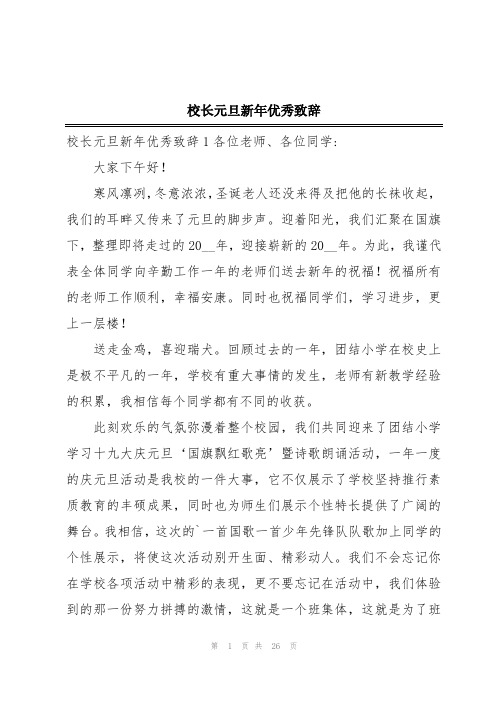 校长元旦新年优秀致辞

校长元旦新年优秀致辞 1 各位老师、各位同学：

大家下午好！

寒风凛冽，冬意浓浓，圣诞老人还没来得及把他的长袜收起，我们的耳畔又传来了元旦的脚步声。迎着阳光，我们汇聚在国旗下，整理即将走过的 20__年，迎接崭新的 20__年。为此，我谨代表全体同学向辛勤工作一年的老师们送去新年的祝福！祝福所有的老师工作顺利，幸福安康。同时也祝福同学们，学习进步，更上一层楼！

送走金鸡，喜迎瑞犬。回顾过去的一年，团结小学在校史上是极不平凡的一年，学校有重大事情的发生，老师有新教学经验的积累，我相信每个同学都有不同的收获。

此刻欢乐的气氛弥漫着整个校园，我们共同迎来了团结小学学习十九大庆元旦‘国旗飘红歌亮’暨诗歌朗诵活动，一年一度的庆元旦活动是我校的一件大事，它不仅展示了学校坚持推行素质教育的丰硕成果，同时也为师生们展示个性特长提供了广阔的舞台。我相信，这次的`一首国歌一首少年先锋队队歌加上同学的个性展示，将使这次活动别开生面、精彩动人。我们不会忘记你在学校各项活动中精彩的表现，更不要忘记在活动中，我们体验到的那一份努力拼搏的激情，这就是一个班集体，这就是为了班

第 1 页 共 26 页